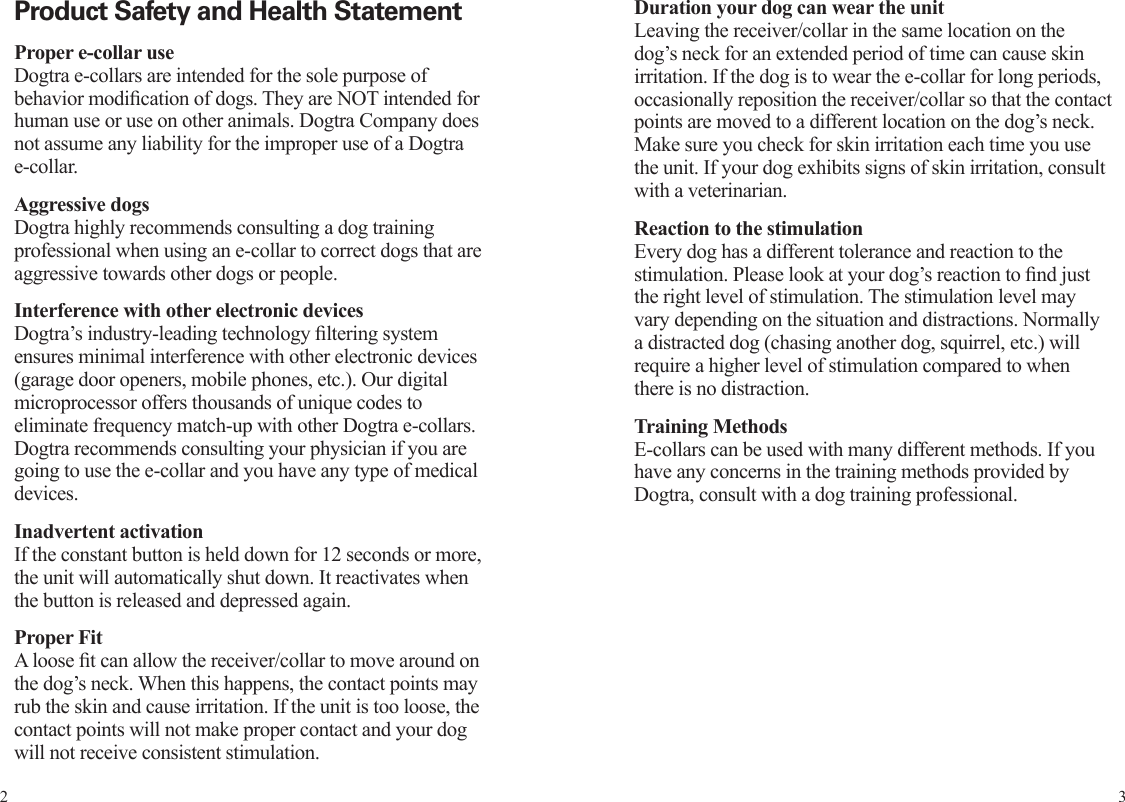 Product Safety and Health Statement

Proper e-collar use
Dogtra e-collars are intended for the sole purpose of behavior modification of dogs. They are NOT intended for human use or use on other animals. Dogtra Company does not assume any liability for the improper use of a Dogtra e-collar.

Aggressive dogs
Dogtra highly recommends consulting a dog training professional when using an e-collar to correct dogs that are aggressive towards other dogs or people.

Interference with other electronic devices
Dogtra's industry-leading technology filtering system ensures minimal interference with other electronic devices (garage door openers, mobile phones, etc.). Our digital microprocessor offers thousands of unique codes to eliminate frequency match-up with other Dogtra e-collars. Dogtra recommends consulting your physician if you are going to use the e-collar and you have any type of medical devices.

Inadvertent activation
If the constant button is held down for 12 seconds or more, the unit will automatically shut down. It reactivates when the button is released and depressed again.

Proper Fit
A loose fit can allow the receiver/collar to move around on the dog's neck. When this happens, the contact points may rub the skin and cause irritation. If the unit is too loose, the contact points will not make proper contact and your dog will not receive consistent stimulation.

2

Duration your dog can wear the unit
Leaving the receiver/collar in the same location on the dog's neck for an extended period of time can cause skin irritation. If the dog is to wear the e-collar for long periods, occasionally reposition the receiver/collar so that the contact points are moved to a different location on the dog's neck. Make sure you check for skin irritation each time you use the unit. If your dog exhibits signs of skin irritation, consult with a veterinarian.

Reaction to the stimulation
Every dog has a different tolerance and reaction to the stimulation. Please look at your dog's reaction to find just the right level of stimulation. The stimulation level may vary depending on the situation and distractions. Normally a distracted dog (chasing another dog, squirrel, etc.) will require a higher level of stimulation compared to when there is no distraction.

Training Methods
E-collars can be used with many different methods. If you have any concerns in the training methods provided by Dogtra, consult with a dog training professional.

3